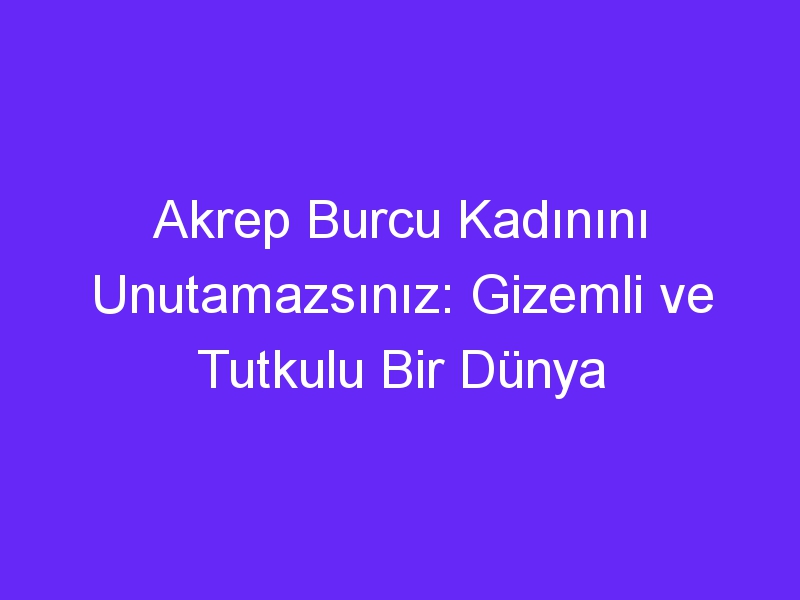 Akrep Burcu Kadınını Unutamazsınız: Gizemli ve Tutkulu Bir Dünya